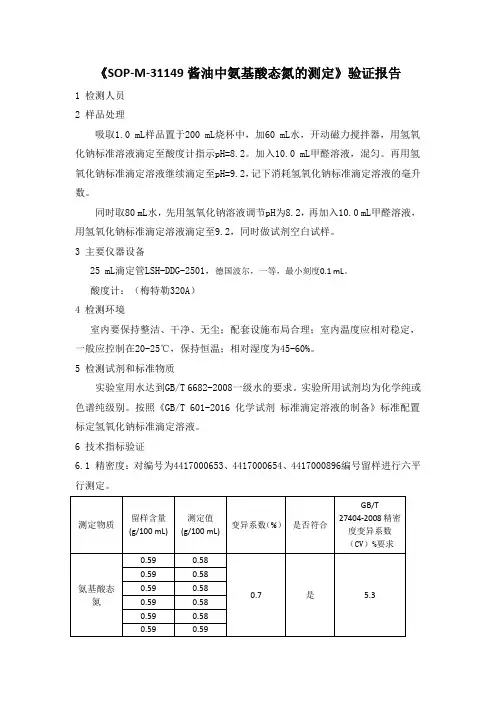 《SOP-M-31149 酱油中氨基酸态氮的测定》验证报告

1 检测人员

2 样品处理

吸取1.0 mL样品置于200 mL烧杯中，加60 mL水，开动磁力搅拌器，用氢氧化钠标准溶液滴定至酸度计指示pH=8.2。加入10.0 mL甲醛溶液，混匀。再用氢氧化钠标准滴定溶液继续滴定至pH=9.2，记下消耗氢氧化钠标准滴定溶液的毫升数。

同时取80 mL水，先用氢氧化钠溶液调节pH为8.2，再加入10.0 mL甲醛溶液，用氢氧化钠标准滴定溶液滴定至9.2，同时做试剂空白试样。

3 主要仪器设备

25 mL滴定管LSH-DDG-2501，德国波尔，一等，最小刻度0.1 mL。

酸度计：（梅特勒320A）

4 检测环境

室内要保持整洁、干净、无尘；配套设施布局合理；室内温度应相对稳定，一般应控制在20-25℃，保持恒温；相对湿度为45-60%。

5 检测试剂和标准物质

实验室用水达到GB/T 6682-2008一级水的要求。实验所用试剂均为化学纯或色谱纯级别。按照《GB/T 601-2016 化学试剂 标准滴定溶液的制备》标准配置标定氢氧化钠标准滴定溶液。

6 技术指标验证

6.1 精密度：对编号为4417000653、4417000654、4417000896编号留样进行六平行测定。

| 测定物质 | 留样含量 (g/100 mL) | 测定值 (g/100 mL) | 变异系数(%) | 是否符合 | GB/T 27404-2008 精密度变异系数（CV）%要求 |
|---|---|---|---|---|---|
| 氨基酸态氮 | 0.59 | 0.58 | 0.7 | 是 | 5.3 |
| | 0.59 | 0.58 | | | |
| | 0.59 | 0.58 | | | |
| | 0.59 | 0.58 | | | |
| | 0.59 | 0.58 | | | |
| | 0.59 | 0.59 | | | |